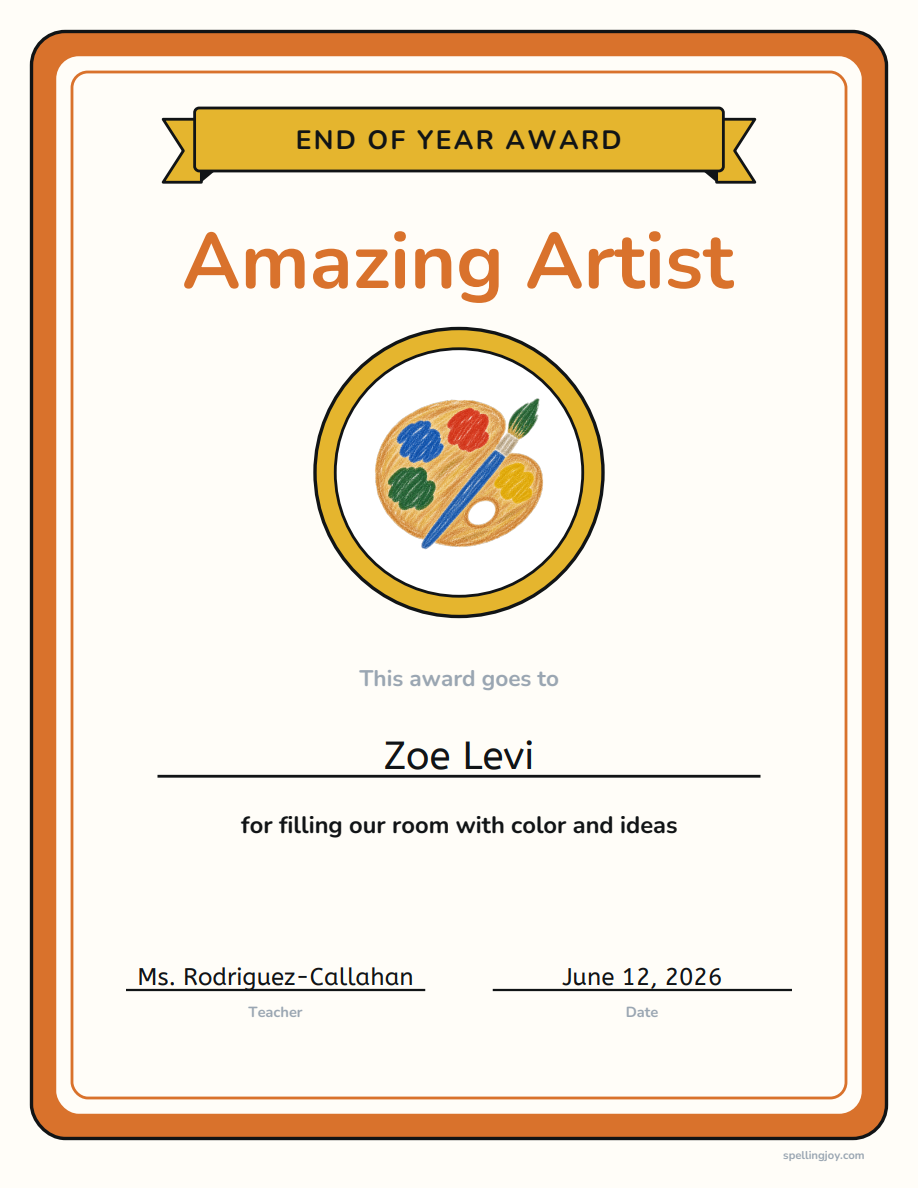 END OF YEAR AWARD

Amazing Artist

This award goes to

Zoe Levi

for filling our room with color and ideas

Ms. Rodriguez-Callahan
Teacher

June 12, 2026
Date

spellingjoy.com